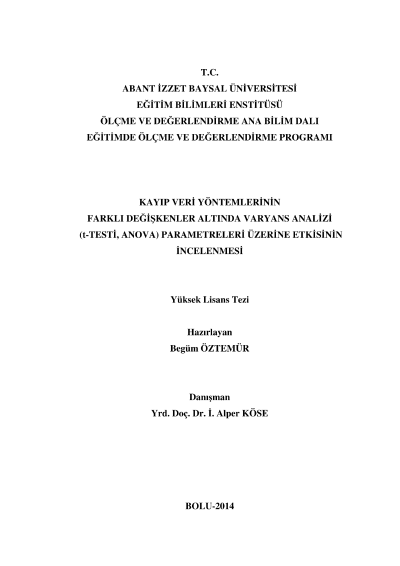 T.C.
ABANT İZZET BAYSAL ÜNİVERSİTESİ
EĞİTİM BİLİMLERİ ENSTİTÜSÜ
ÖLÇME VE DEĞERLENDİRME ANA BİLİM DALI
EĞİTİMDE ÖLÇME VE DEĞERLENDİRME PROGRAMI

KAYIP VERİ YÖNTEMLERİNİN
FARKLI DEĞİŞKENLER ALTINDA VARYANS ANALİZİ
(t-TESTİ, ANOVA) PARAMETRELERİ ÜZERİNE ETKİSİNİN
İNCELENMESİ

Yüksek Lisans Tezi

Hazırlayan
Begüm ÖZTEMÜR

Danışman
Yrd. Doç. Dr. İ. Alper KÖSE

BOLU-2014